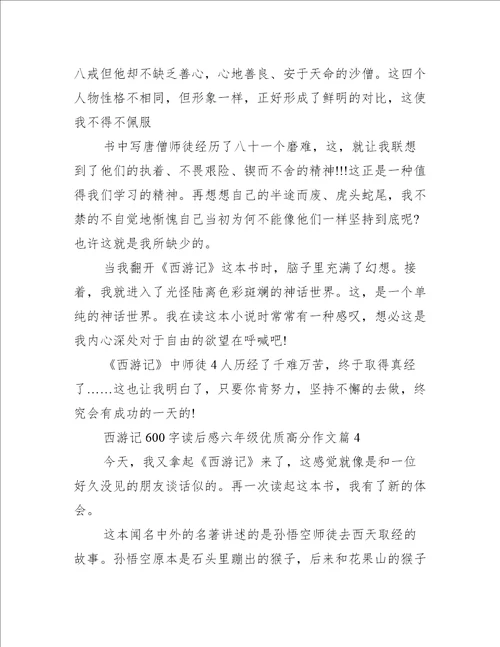 八戒但他却不缺乏善心，心地善良、安于天命的沙僧。这四个人物性格不相同，但形象一样，正好形成了鲜明的对比，这使我不得不佩服

书中写唐僧师徒经历了八十一个磨难，这，就让我联想到了他们的执着、不畏艰险、锲而不舍的精神!!!这正是一种值得我们学习的精神。再想想自己的半途而废、虎头蛇尾，我不禁的不自觉地惭愧自己当初为何不能像他们一样坚持到底呢?也许这就是我所缺少的。

当我翻开《西游记》这本书时，脑子里充满了幻想。接着，我就进入了光怪陆离色彩斑斓的神话世界。这，是一个单纯的神话世界。我在读这本小说时常常有一种感叹，想必这是我内心深处对于自由的欲望在呼喊吧!

《西游记》中师徒4人历经了千难万苦，终于取得真经了……这也让我明白了，只要你肯努力，坚持不懈的去做，终究会有成功的一天的!

西游记600字读后感六年级优质高分作文篇4

今天，我又拿起《西游记》来了，这感觉就像是和一位好久没见的朋友谈话似的。再一次读起这本书，我有了新的体会。

这本闻名中外的名著讲述的是孙悟空师徒去西天取经的故事。孙悟空原本是石头里蹦出的猴子，后来和花果山的猴子